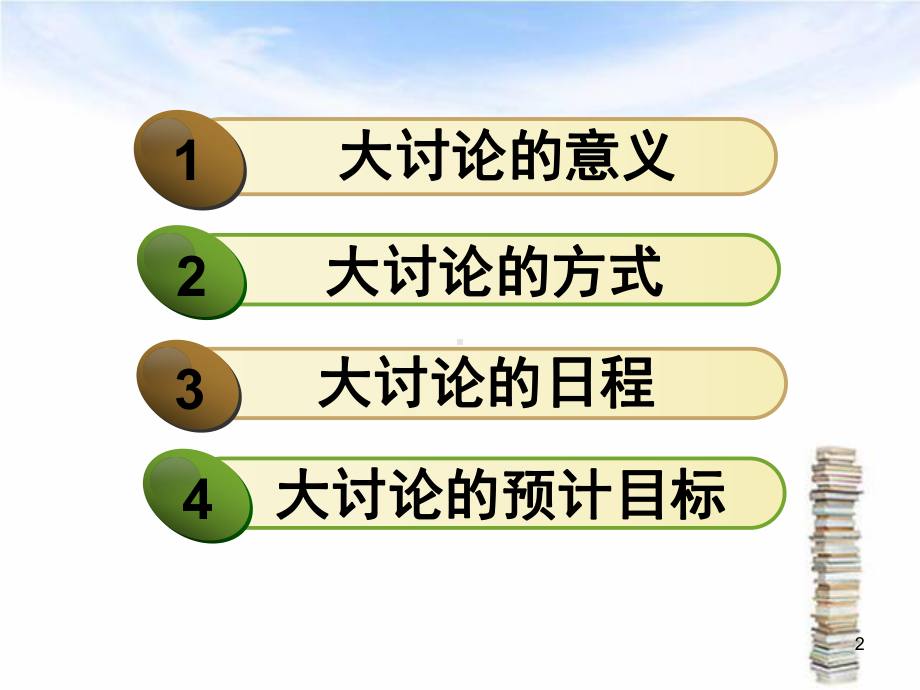 1 大讨论的意义

2 大讨论的方式

3 大讨论的日程

4 大讨论的预计目标

2